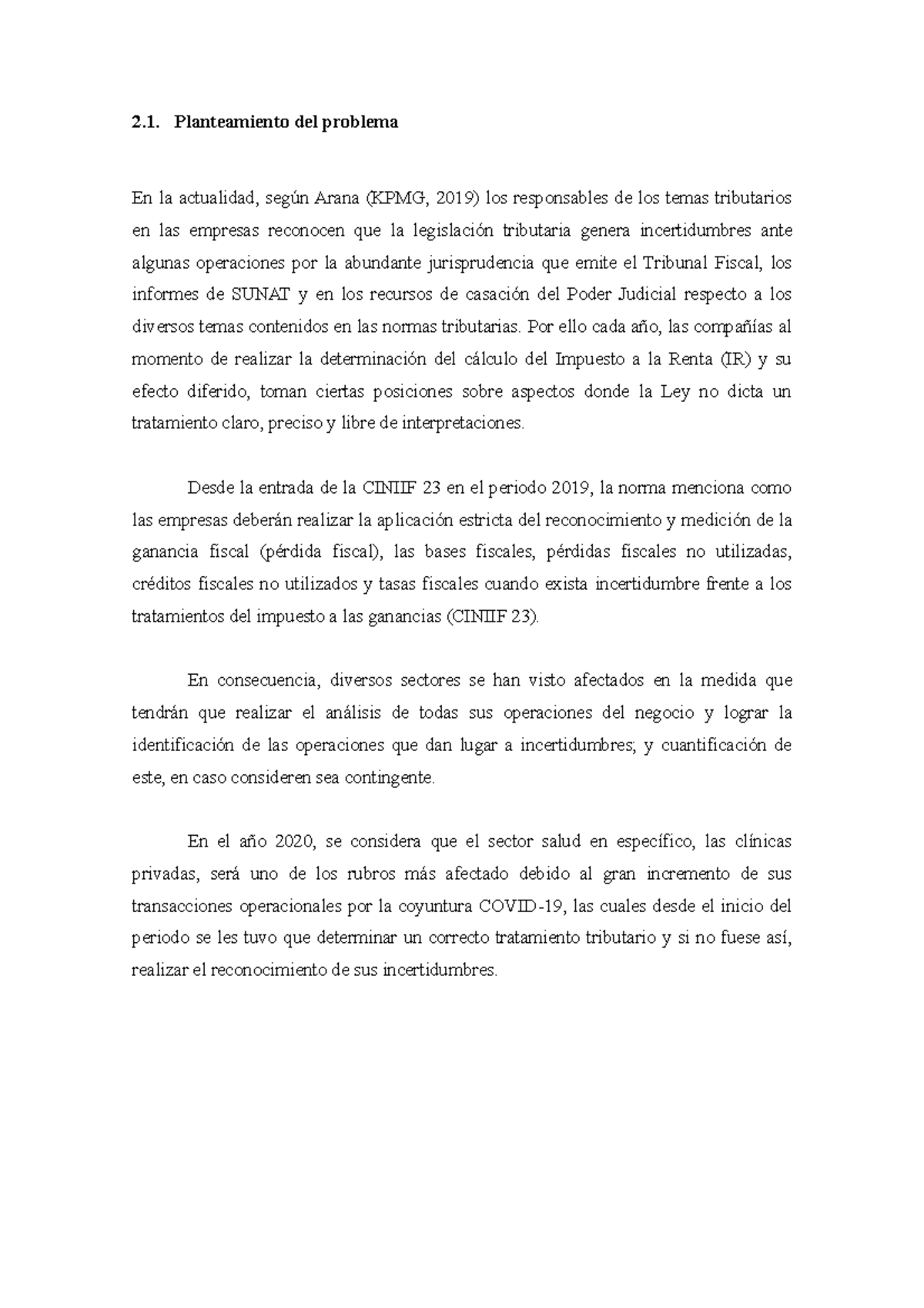 2.1. Planteamiento del problema

En la actualidad, según Arana (KPMG, 2019) los responsables de los temas tributarios en las empresas reconocen que la legislación tributaria genera incertidumbres ante algunas operaciones por la abundante jurisprudencia que emite el Tribunal Fiscal, los informes de SUNAT y en los recursos de casación del Poder Judicial respecto a los diversos temas contenidos en las normas tributarias. Por ello cada año, las compañías al momento de realizar la determinación del cálculo del Impuesto a la Renta (IR) y su efecto diferido, toman ciertas posiciones sobre aspectos donde la Ley no dicta un tratamiento claro, preciso y libre de interpretaciones.

Desde la entrada de la CINIIF 23 en el periodo 2019, la norma menciona como las empresas deberán realizar la aplicación estricta del reconocimiento y medición de la ganancia fiscal (pérdida fiscal), las bases fiscales, pérdidas fiscales no utilizadas, créditos fiscales no utilizados y tasas fiscales cuando exista incertidumbre frente a los tratamientos del impuesto a las ganancias (CINIIF 23).

En consecuencia, diversos sectores se han visto afectados en la medida que tendrán que realizar el análisis de todas sus operaciones del negocio y lograr la identificación de las operaciones que dan lugar a incertidumbres; y cuantificación de este, en caso consideren sea contingente.

En el año 2020, se considera que el sector salud en específico, las clínicas privadas, será uno de los rubros más afectado debido al gran incremento de sus transacciones operacionales por la coyuntura COVID-19, las cuales desde el inicio del periodo se les tuvo que determinar un correcto tratamiento tributario y si no fuese así, realizar el reconocimiento de sus incertidumbres.